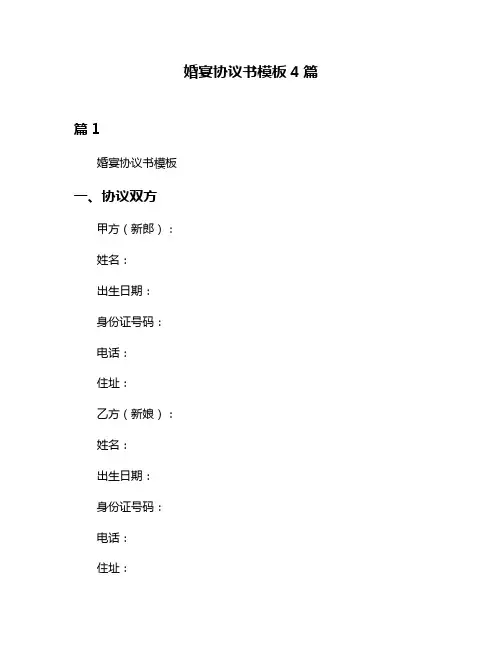 婚宴协议书模板 4 篇

篇 1

婚宴协议书模板

一、协议双方

甲方（新郎）：

姓名：

出生日期：

身份证号码：

电话：

住址：

乙方（新娘）：

姓名：

出生日期：

身份证号码：

电话：

住址：